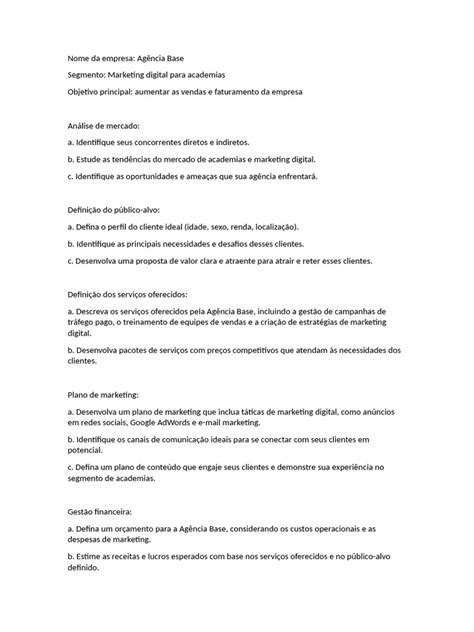 Nome da empresa: Agência Base

Segmento: Marketing digital para academias

Objetivo principal: aumentar as vendas e faturamento da empresa

Análise de mercado:

a. Identifique seus concorrentes diretos e indiretos.

b. Estude as tendências do mercado de academias e marketing digital.

c. Identifique as oportunidades e ameaças que sua agência enfrentará.

Definição do público-alvo:

a. Defina o perfil do cliente ideal (idade, sexo, renda, localização).

b. Identifique as principais necessidades e desafios desses clientes.

c. Desenvolva uma proposta de valor clara e atraente para atrair e reter esses clientes.

Definição dos serviços oferecidos:

a. Descreva os serviços oferecidos pela Agência Base, incluindo a gestão de campanhas de tráfego pago, o treinamento de equipes de vendas e a criação de estratégias de marketing digital.

b. Desenvolva pacotes de serviços com preços competitivos que atendam às necessidades dos clientes.

Plano de marketing:

a. Desenvolva um plano de marketing que inclua táticas de marketing digital, como anúncios em redes sociais, Google AdWords e e-mail marketing.

b. Identifique os canais de comunicação ideais para se conectar com seus clientes em potencial.

c. Defina um plano de conteúdo que engaje seus clientes e demonstre sua experiência no segmento de academias.

Gestão financeira:

a. Defina um orçamento para a Agência Base, considerando os custos operacionais e as despesas de marketing.

b. Estime as receitas e lucros esperados com base nos serviços oferecidos e no público-alvo definido.